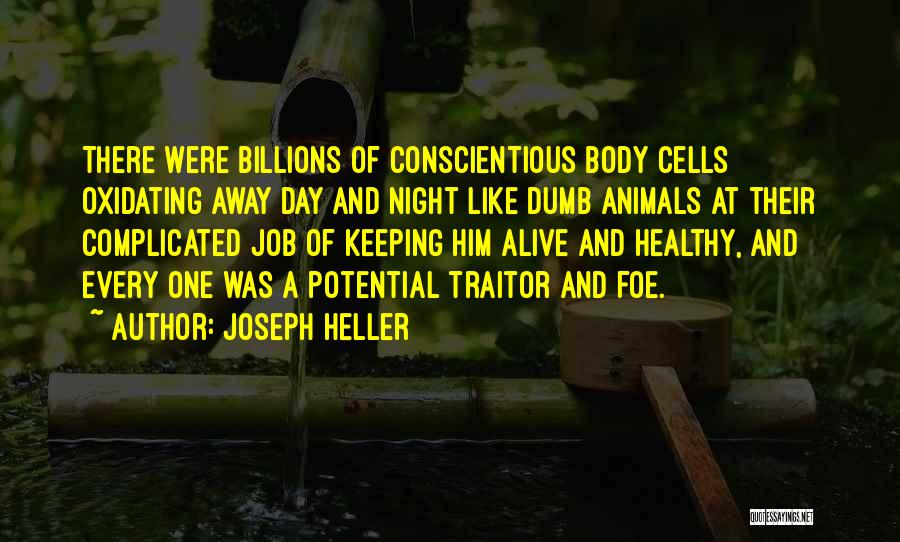 THERE WERE BILLIONS OF CONSCIENTIOUS BODY CELLS OXIDATING AWAY DAY AND NIGHT LIKE DUMB ANIMALS AT THEIR COMPLICATED JOB OF KEEPING HIM ALIVE AND HEALTHY, AND EVERY ONE WAS A POTENTIAL TRAITOR AND FOE.

~ AUTHOR: JOSEPH HELLER

QUOTESSAYINGS.NET